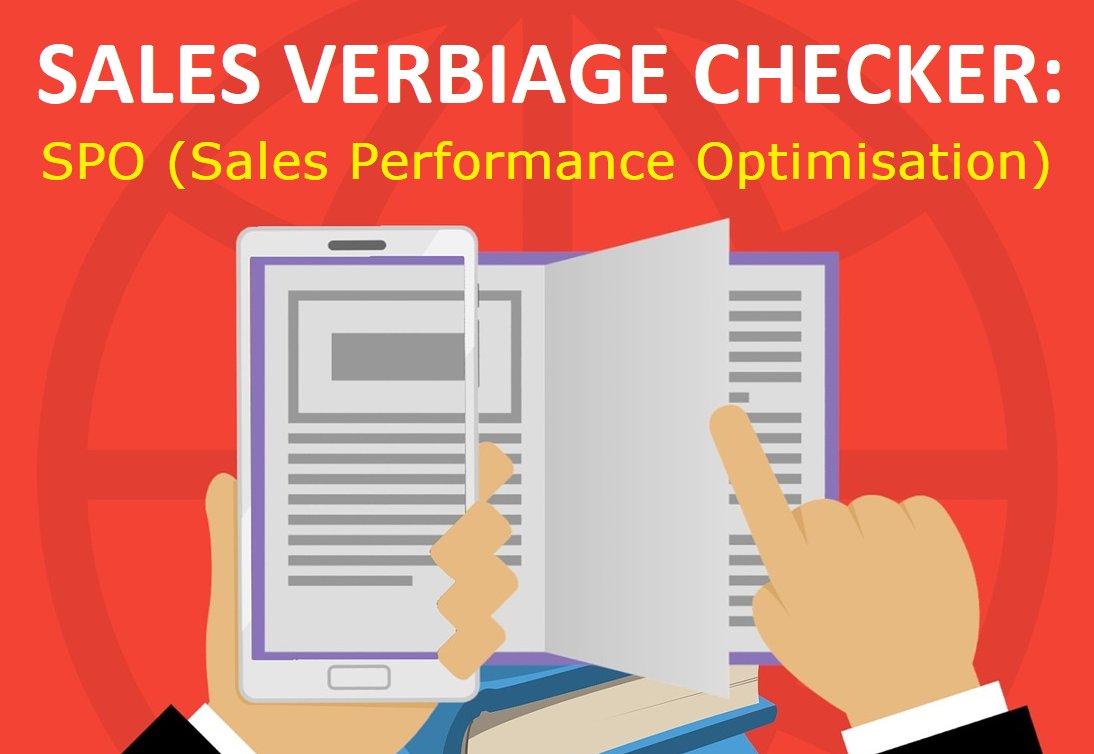 SALES VERBIAGE CHECKER:
SPO (Sales Performance Optimisation)